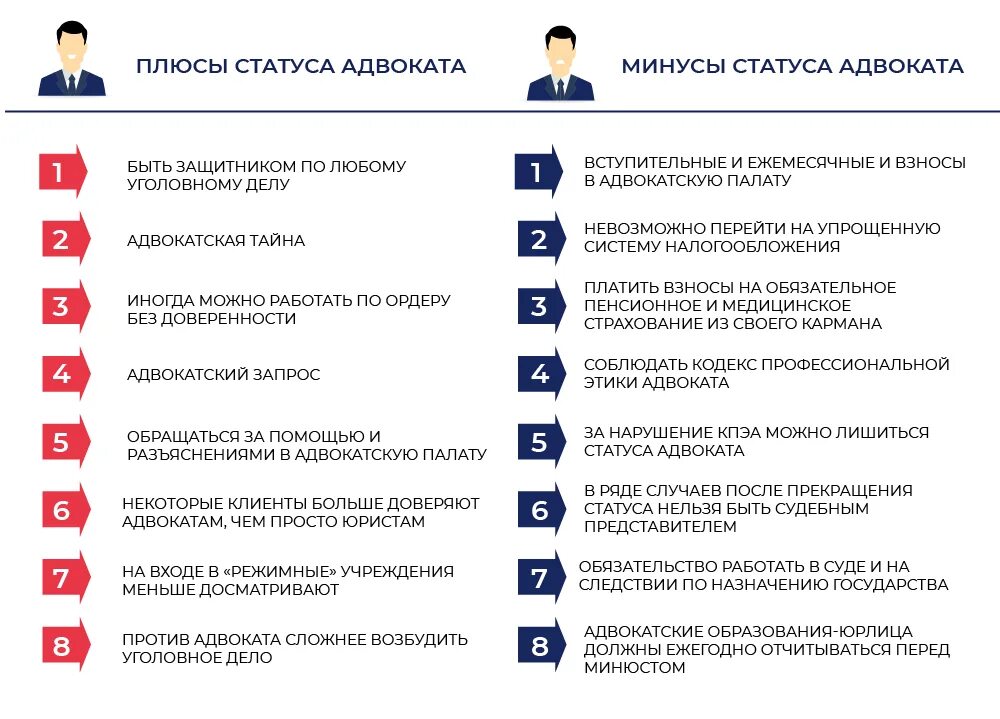 ПЛЮСЫ СТАТУСА АДВОКАТА

1 БЫТЬ ЗАЩИТНИКОМ ПО ЛЮБОМУ УГОЛОВНОМУ ДЕЛУ

2 АДВОКАТСКАЯ ТАЙНА

3 ИНОГДА МОЖНО РАБОТАТЬ ПО ОРДЕРУ БЕЗ ДОВЕРЕННОСТИ

4 АДВОКАТСКИЙ ЗАПРОС

5 ОБРАЩАТЬСЯ ЗА ПОМОЩЬЮ И РАЗЪЯСНЕНИЯМИ В АДВОКАТСКУЮ ПАЛАТУ

6 НЕКОТОРЫЕ КЛИЕНТЫ БОЛЬШЕ ДОВЕРЯЮТ АДВОКАТАМ, ЧЕМ ПРОСТО ЮРИСТАМ

7 НА ВХОДЕ В «РЕЖИМНЫЕ» УЧРЕЖДЕНИЯ МЕНЬШЕ ДОСМАТРИВАЮТ

8 ПРОТИВ АДВОКАТА СЛОЖНЕЕ ВОЗБУДИТЬ УГОЛОВНОЕ ДЕЛО

МИНУСЫ СТАТУСА АДВОКАТА

1 ВСТУПИТЕЛЬНЫЕ И ЕЖЕМЕСЯЧНЫЕ И ВЗНОСЫ В АДВОКАТСКУЮ ПАЛАТУ

2 НЕВОЗМОЖНО ПЕРЕЙТИ НА УПРОЩЕННУЮ СИСТЕМУ НАЛОГООБЛОЖЕНИЯ

3 ПЛАТИТЬ ВЗНОСЫ НА ОБЯЗАТЕЛЬНОЕ ПЕНСИОННОЕ И МЕДИЦИНСКОЕ СТРАХОВАНИЕ ИЗ СВОЕГО КАРМАНА

4 СОБЛЮДАТЬ КОДЕКС ПРОФЕССИОНАЛЬНОЙ ЭТИКИ АДВОКАТА

5 ЗА НАРУШЕНИЕ КПЭА МОЖНО ЛИШИТЬСЯ СТАТУСА АДВОКАТА

6 В РЯДЕ СЛУЧАЕВ ПОСЛЕ ПРЕКРАЩЕНИЯ СТАТУСА НЕЛЬЗЯ БЫТЬ СУДЕБНЫМ ПРЕДСТАВИТЕЛЕМ

7 ОБЯЗАТЕЛЬСТВО РАБОТАТЬ В СУДЕ И НА СЛЕДСТВИИ ПО НАЗНАЧЕНИЮ ГОСУДАРСТВА

8 АДВОКАТСКИЕ ОБРАЗОВАНИЯ-ЮРЛИЦА ДОЛЖНЫ ЕЖЕГОДНО ОТЧИТЫВАТЬСЯ ПЕРЕД МИНЮСТОМ